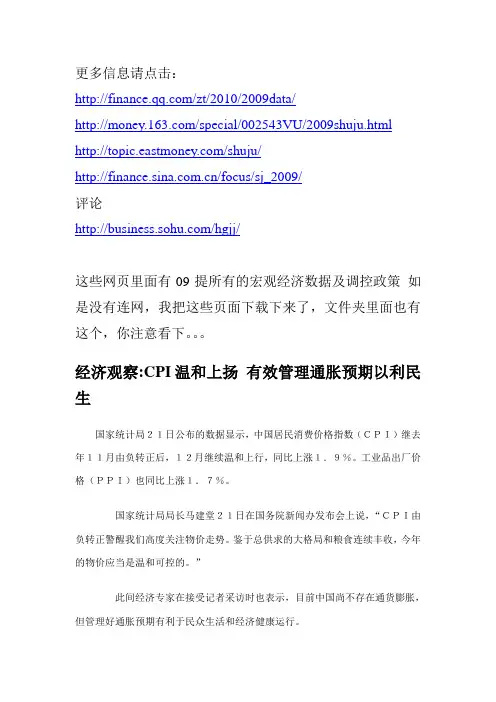 更多信息请点击：
http://finance.qq.com/zt/2010/2009data/
http://money.163.com/special/002543VU/2009shuju.html
http://topic.eastmoney.com/shuju/
http://finance.sina.com.cn/focus/sj_2009/
评论
http://business.sohu.com/hgjj/

这些网页里面有 09 提所有的宏观经济数据及调控政策 如是没有连网，我把这些页面下载下来了，文件夹里面也有这个，你注意看下。。。

经济观察:CPI 温和上扬 有效管理通胀预期以利民生

国家统计局２１日公布的数据显示，中国居民消费价格指数（ＣＰＩ）继去年１１月由负转正后，１２月继续温和上行，同比上涨１．９％。工业品出厂价格（ＰＰＩ）也同比上涨１．７％。

国家统计局局长马建堂２１日在国务院新闻办发布会上说，“ＣＰＩ由负转正警醒我们高度关注物价走势。鉴于总供求的大格局和粮食连续丰收，今年的物价应当是温和可控的。”

此间经济专家在接受记者采访时也表示，目前中国尚不存在通货膨胀，但管理好通胀预期有利于民众生活和经济健康运行。